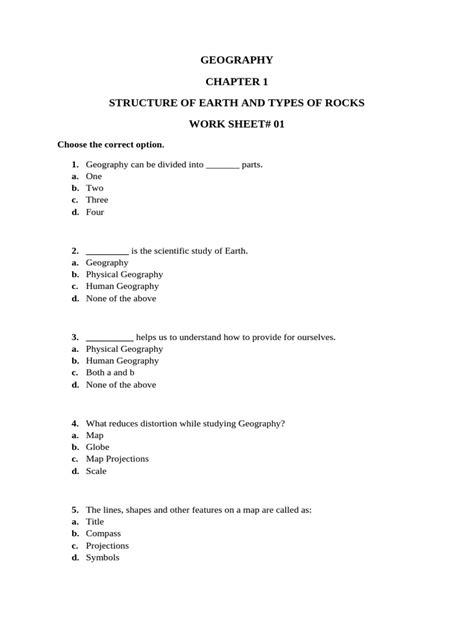 GEOGRAPHY

CHAPTER 1

STRUCTURE OF EARTH AND TYPES OF ROCKS

WORK SHEET# 01

Choose the correct option.

1. Geography can be divided into _______ parts.
a. One
b. Two
c. Three
d. Four

2. _________ is the scientific study of Earth.
a. Geography
b. Physical Geography
c. Human Geography
d. None of the above

3. __________ helps us to understand how to provide for ourselves.
a. Physical Geography
b. Human Geography
c. Both a and b
d. None of the above

4. What reduces distortion while studying Geography?
a. Map
b. Globe
c. Map Projections
d. Scale

5. The lines, shapes and other features on a map are called as:
a. Title
b. Compass
c. Projections
d. Symbols